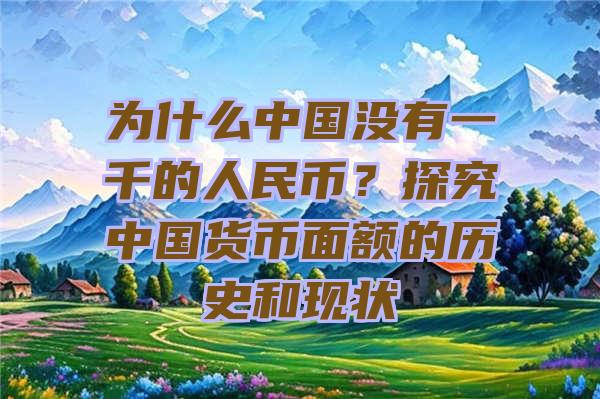 为什么中国没有一千的人民币？探究中国货币面额的历史和现状